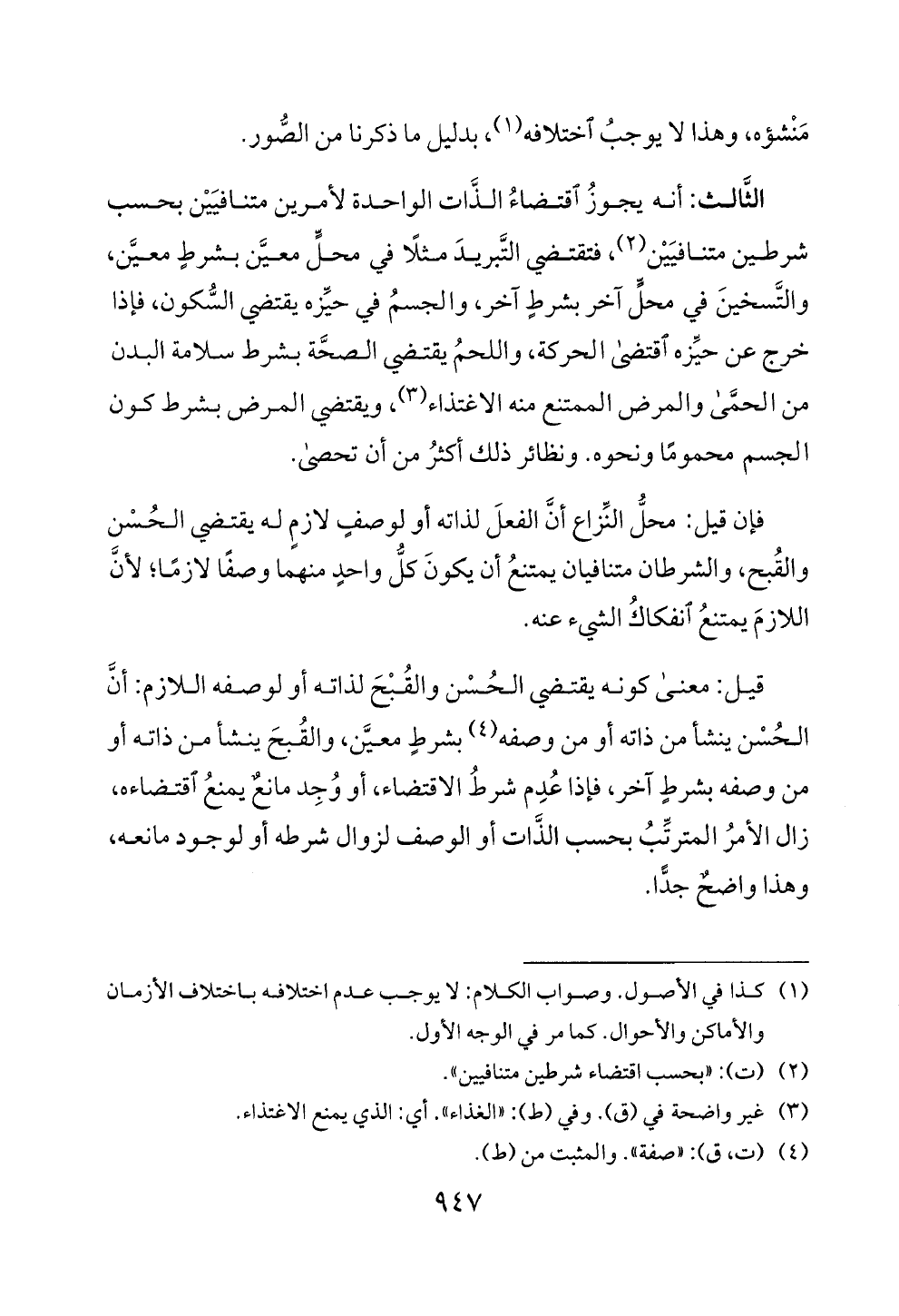 مَنْشؤه، وهذا لا يوجبُ ٱختلافه(١)، بدليل ما ذكرنا من الصُّور.

الثَّالث: أنه يجوزُ ٱقتضاءُ الذَّات الواحدة لأمرين متنافيَيْن بحسب شرطين متنافيَيْن(٢)، فتقتضي التَّبريدَ مثلًا في محلٍّ معيَّن بشرطٍ معيَّن، والتَّسخينَ في محلٍّ آخر بشرطٍ آخر، والجسمُ في حيِّزه يقتضي السُّكون، فإذا خرج عن حيِّزه ٱقتضىٰ الحركة، واللحمُ يقتضي الصحَّة بشرط سلامة البدن من الحمَّىٰ والمرض الممتنع منه الاغتذاء(٣)، ويقتضي المرض بشرط كون الجسم محمومًا ونحوه. ونظائر ذلك أكثرُ من أن تحصىٰ.

فإن قيل: محلُّ النِّزاع أنَّ الفعلَ لذاته أو لوصفٍ لازمٍ له يقتضي الحُسْن والقُبح، والشرطان متنافيان يمتنعُ أن يكونَ كلُّ واحدٍ منهما وصفًا لازمًا؛ لأنَّ اللازمَ يمتنعُ ٱنفكاكُ الشيء عنه.

قيل: معنىٰ كونه يقتضي الحُسْن والقُبْحَ لذاته أو لوصفه اللازم: أنَّ الحُسْن ينشأ من ذاته أو من وصفه(٤) بشرطٍ معيَّن، والقُبحَ ينشأ من ذاته أو من وصفه بشرطٍ آخر، فإذا عُدِم شرطُ الاقتضاء، أو وُجِد مانعٌ يمنعُ ٱقتضاءه، زال الأمرُ المترتِّبُ بحسب الذَّات أو الوصف لزوال شرطه أو لوجود مانعه، وهذا واضحٌ جدًّا.

(١) كذا في الأصول. وصواب الكلام: لا يوجب عدم اختلافه باختلاف الأزمان والأماكن والأحوال. كما مر في الوجه الأول.
(٢) (ت): «بحسب اقتضاء شرطين متنافيين».
(٣) غير واضحة في (ق). وفي (ط): «الغذاء». أي: الذي يمنع الاغتذاء.
(٤) (ت، ق): «صفة». والمثبت من (ط).

٩٤٧